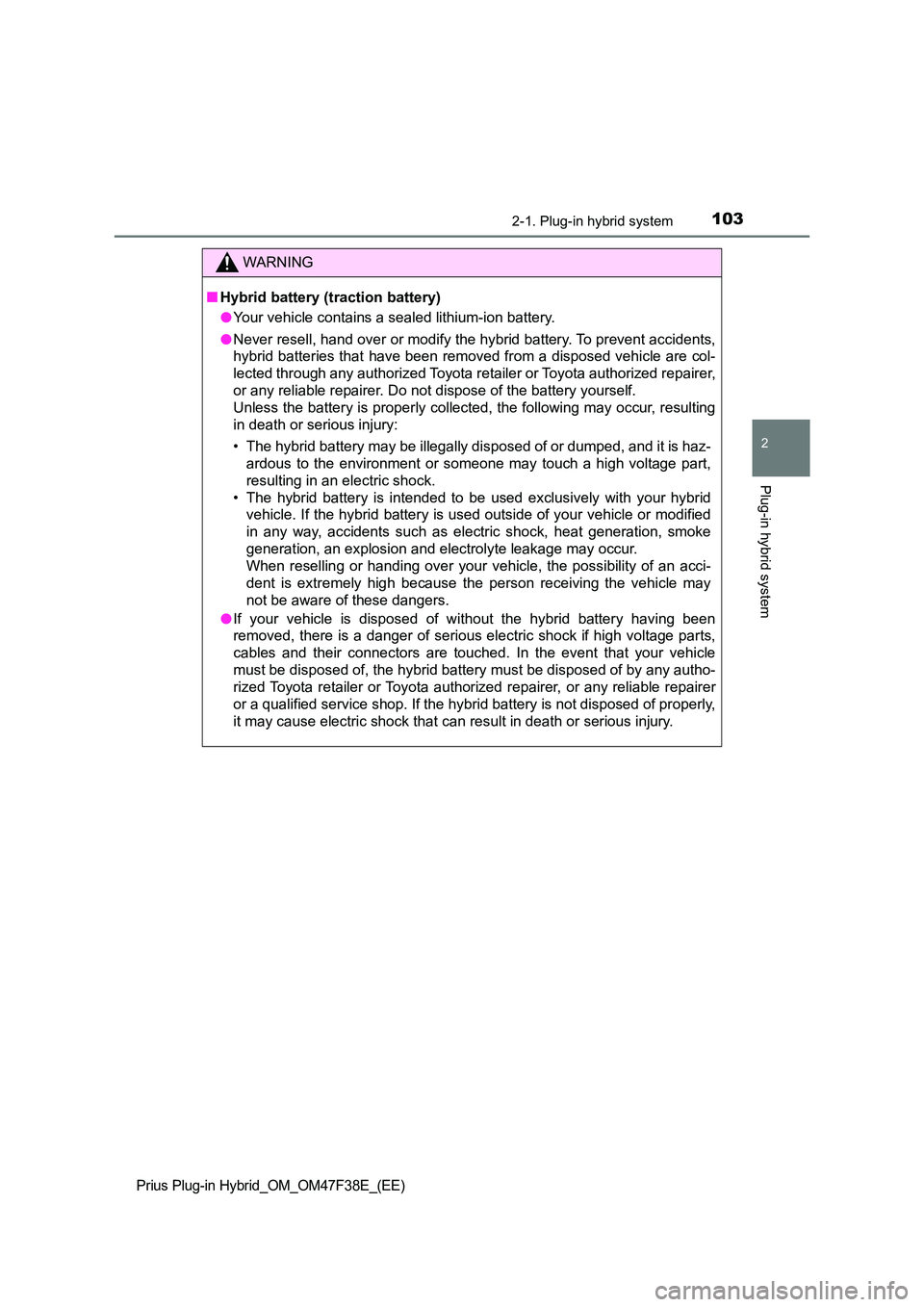 2-1. Plug-in hybrid system 103

WARNING

■ Hybrid battery (traction battery)

● Your vehicle contains a sealed lithium-ion battery.

● Never resell, hand over or modify the hybrid battery. To prevent accidents, hybrid batteries that have been removed from a disposed vehicle are collected through any authorized Toyota retailer or Toyota authorized repairer, or any reliable repairer. Do not dispose of the battery yourself.
Unless the battery is properly collected, the following may occur, resulting in death or serious injury:

• The hybrid battery may be illegally disposed of or dumped, and it is hazardous to the environment or someone may touch a high voltage part, resulting in an electric shock.
• The hybrid battery is intended to be used exclusively with your hybrid vehicle. If the hybrid battery is used outside of your vehicle or modified in any way, accidents such as electric shock, heat generation, smoke generation, an explosion and electrolyte leakage may occur.
When reselling or handing over your vehicle, the possibility of an accident is extremely high because the person receiving the vehicle may not be aware of these dangers.

● If your vehicle is disposed of without the hybrid battery having been removed, there is a danger of serious electric shock if high voltage parts, cables and their connectors are touched. In the event that your vehicle must be disposed of, the hybrid battery must be disposed of by any authorized Toyota retailer or Toyota authorized repairer, or any reliable repairer or a qualified service shop. If the hybrid battery is not disposed of properly, it may cause electric shock that can result in death or serious injury.

2

Plug-in hybrid system

Prius Plug-in Hybrid_OM_OM47F38E_(EE)

carmanualsonline.info